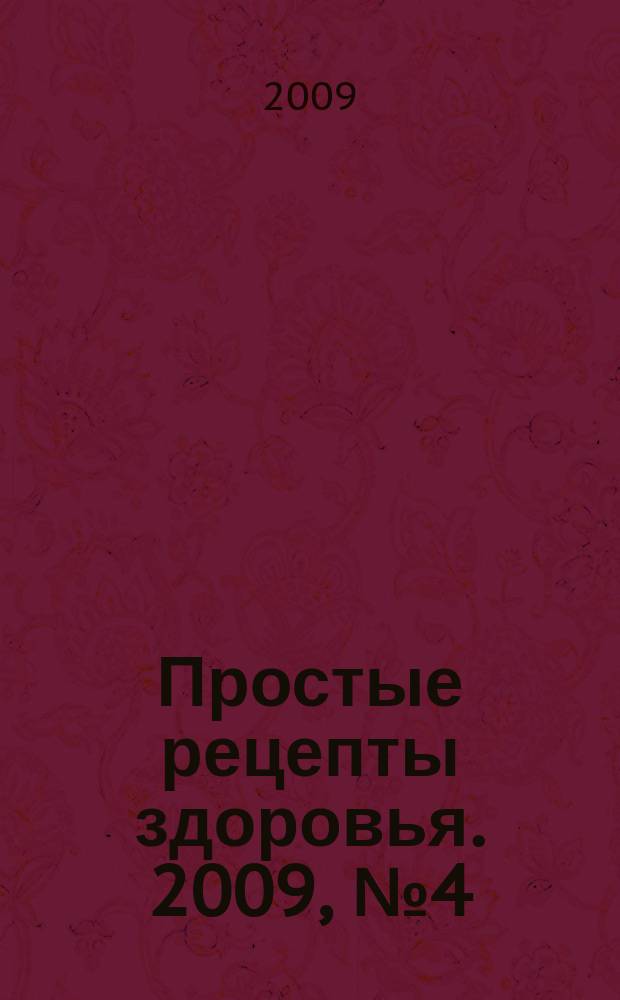 2009

Простые рецепты здоровья. 2009, №4